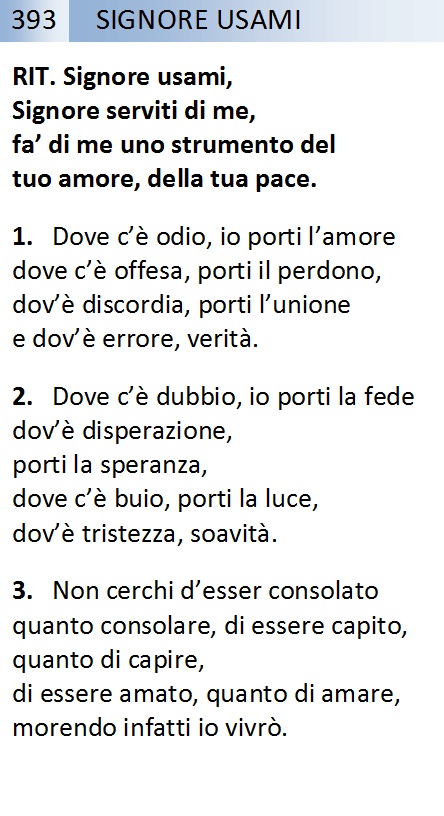 393 SIGNORE USAMI

RIT. Signore usami,
Signore serviti di me,
fa' di me uno strumento del
tuo amore, della tua pace.

1. Dove c'è odio, io porti l'amore
dove c'è offesa, porti il perdono,
dov'è discordia, porti l'unione
e dov'è errore, verità.

2. Dove c'è dubbio, io porti la fede
dov'è disperazione,
porti la speranza,
dove c'è buio, porti la luce,
dov'è tristezza, soavità.

3. Non cerchi d'esser consolato
quanto consolare, di essere capito,
quanto di capire,
di essere amato, quanto di amare,
morendo infatti io vivrò.